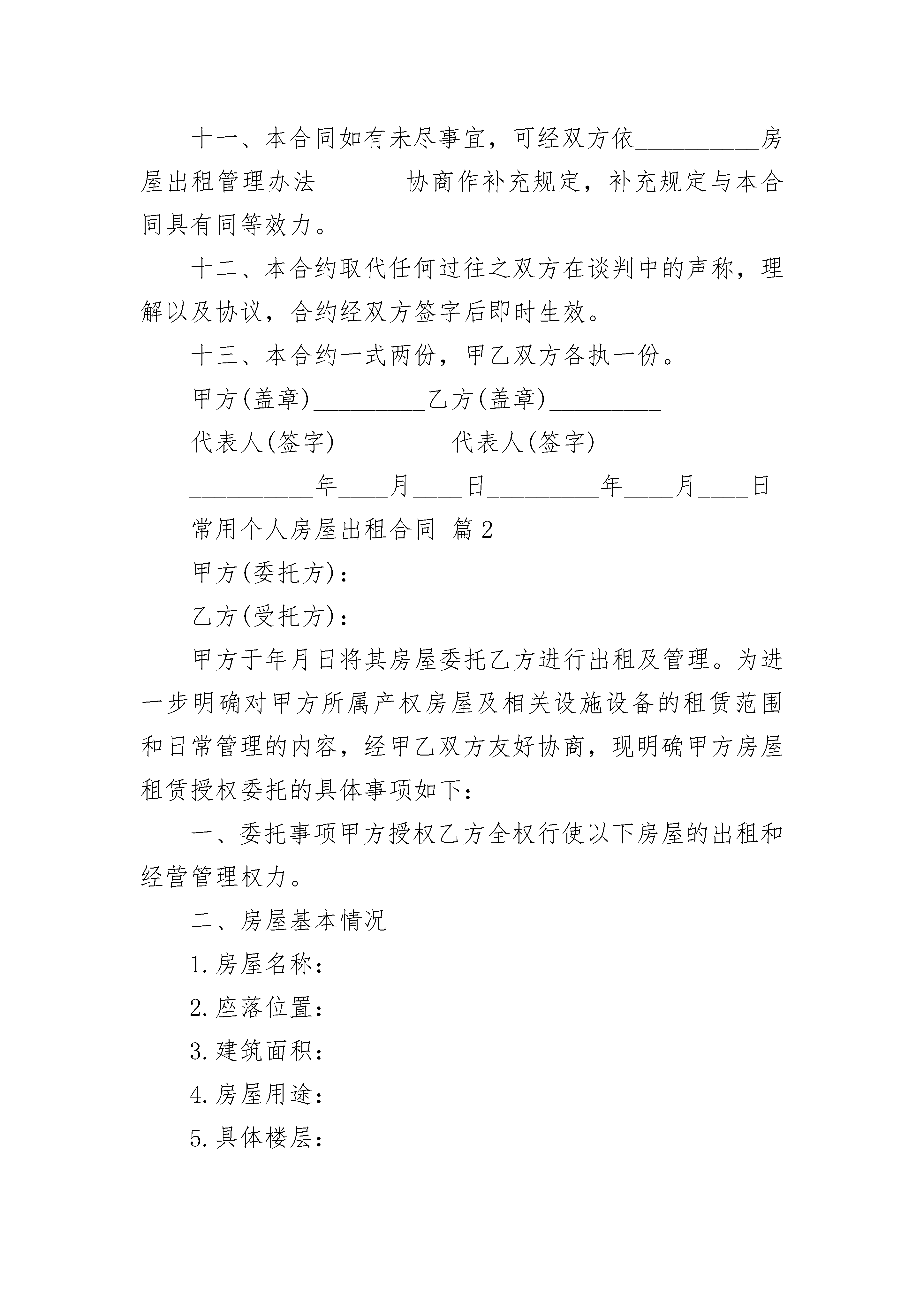 十一、本合同如有未尽事宜，可经双方依__________房屋出租管理办法_______协商作补充规定，补充规定与本合同具有同等效力。

十二、本合约取代任何过往之双方在谈判中的声称，理解以及协议，合约经双方签字后即时生效。

十三、本合约一式两份，甲乙双方各执一份。

甲方(盖章)_________乙方(盖章)_________

代表人(签字)_________代表人(签字)________

__________年____月____日_________年____月____日

常用个人房屋出租合同 篇2

甲方(委托方)：

乙方(受托方)：

甲方于年月日将其房屋委托乙方进行出租及管理。为进一步明确对甲方所属产权房屋及相关设施设备的租赁范围和日常管理的内容，经甲乙双方友好协商，现明确甲方房屋租赁授权委托的具体事项如下：

一、委托事项甲方授权乙方全权行使以下房屋的出租和经营管理权力。

二、房屋基本情况

1.房屋名称：

2.座落位置：

3.建筑面积：

4.房屋用途：

5.具体楼层：